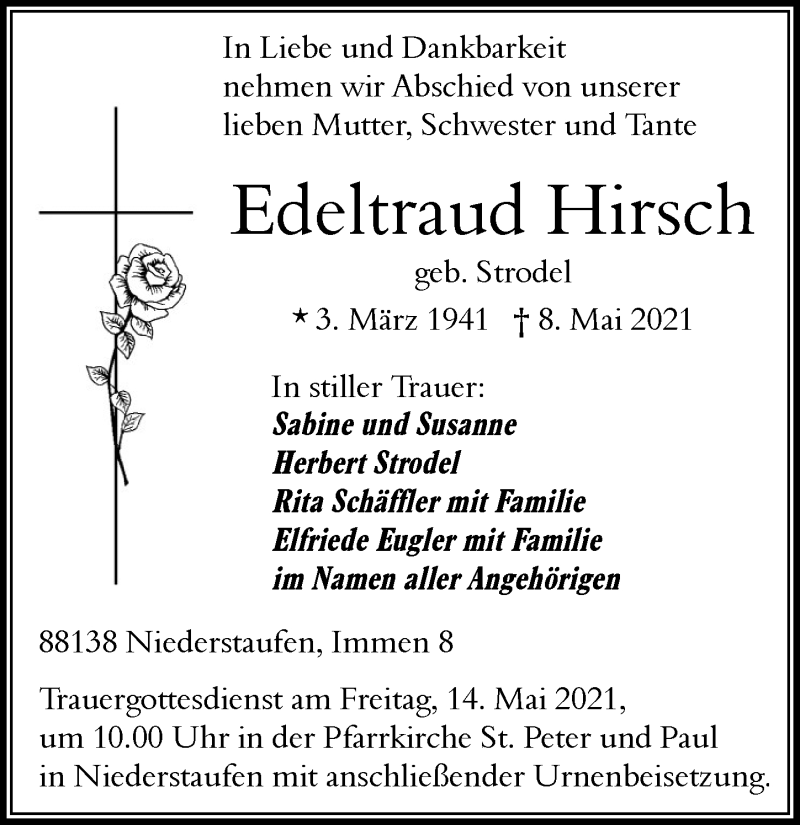 In Liebe und Dankbarkeit nehmen wir Abschied von unserer lieben Mutter, Schwester und Tante

Edeltraud Hirsch

geb. Strodel

* 3. März 1941 † 8. Mai 2021

In stiller Trauer:
Sabine und Susanne
Herbert Strodel
Rita Schäffler mit Familie
Elfriede Eugler mit Familie
im Namen aller Angehörigen

88138 Niederstaufen, Immen 8

Trauergottesdienst am Freitag, 14. Mai 2021, um 10.00 Uhr in der Pfarrkirche St. Peter und Paul in Niederstaufen mit anschließender Urnenbeisetzung.